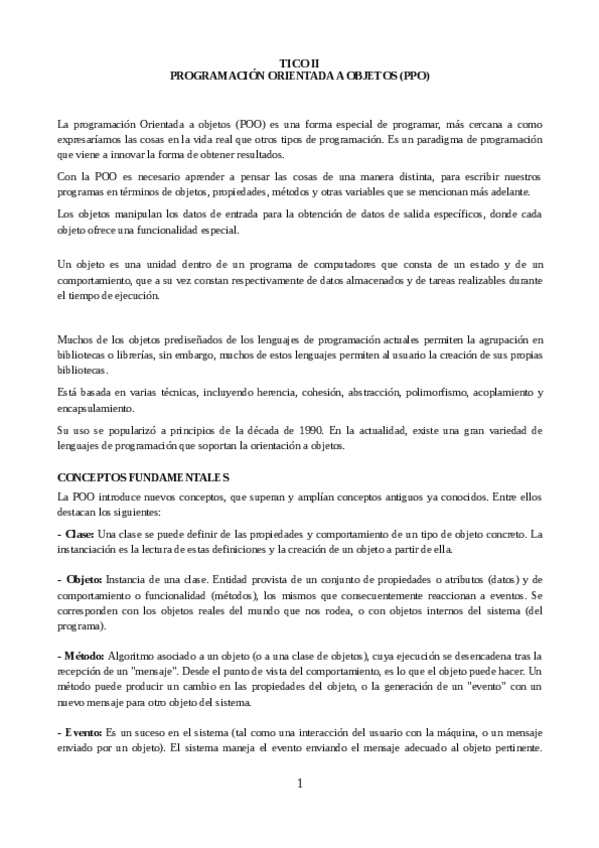 TICO II
PROGRAMACIÓN ORIENTADA A OBJETOS (PPO)

La programación Orientada a objetos (POO) es una forma especial de programar, más cercana a como expresaríamos las cosas en la vida real que otros tipos de programación. Es un paradigma de programación que viene a innovar la forma de obtener resultados.

Con la POO es necesario aprender a pensar las cosas de una manera distinta, para escribir nuestros programas en términos de objetos, propiedades, métodos y otras variables que se mencionan más adelante.

Los objetos manipulan los datos de entrada para la obtención de datos de salida específicos, donde cada objeto ofrece una funcionalidad especial.

Un objeto es una unidad dentro de un programa de computadores que consta de un estado y de un comportamiento, que a su vez constan respectivamente de datos almacenados y de tareas realizables durante el tiempo de ejecución.

Muchos de los objetos prediseñados de los lenguajes de programación actuales permiten la agrupación en bibliotecas o librerías, sin embargo, muchos de estos lenguajes permiten al usuario la creación de sus propias bibliotecas.

Está basada en varias técnicas, incluyendo herencia, cohesión, abstracción, polimorfismo, acoplamiento y encapsulamiento.

Su uso se popularizó a principios de la década de 1990. En la actualidad, existe una gran variedad de lenguajes de programación que soportan la orientación a objetos.

CONCEPTOS FUNDAMENTALES

La POO introduce nuevos conceptos, que superan y amplían conceptos antiguos ya conocidos. Entre ellos destacan los siguientes:

- Clase: Una clase se puede definir de las propiedades y comportamiento de un tipo de objeto concreto. La instanciación es la lectura de estas definiciones y la creación de un objeto a partir de ella.

- Objeto: Instancia de una clase. Entidad provista de un conjunto de propiedades o atributos (datos) y de comportamiento o funcionalidad (métodos), los mismos que consecuentemente reaccionan a eventos. Se corresponden con los objetos reales del mundo que nos rodea, o con objetos internos del sistema (del programa).

- Método: Algoritmo asociado a un objeto (o a una clase de objetos), cuya ejecución se desencadena tras la recepción de un "mensaje". Desde el punto de vista del comportamiento, es lo que el objeto puede hacer. Un método puede producir un cambio en las propiedades del objeto, o la generación de un "evento" con un nuevo mensaje para otro objeto del sistema.

- Evento: Es un suceso en el sistema (tal como una interacción del usuario con la máquina, o un mensaje enviado por un objeto). El sistema maneja el evento enviando el mensaje adecuado al objeto pertinente.

1